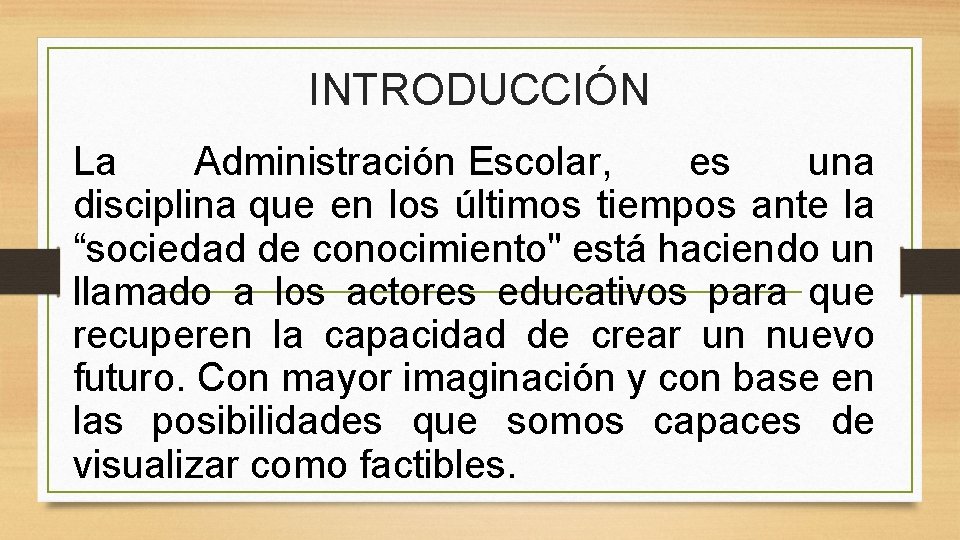 INTRODUCCIÓN

La Administración Escolar, es una disciplina que en los últimos tiempos ante la “sociedad de conocimiento" está haciendo un llamado a los actores educativos para que recuperen la capacidad de crear un nuevo futuro. Con mayor imaginación y con base en las posibilidades que somos capaces de visualizar como factibles.